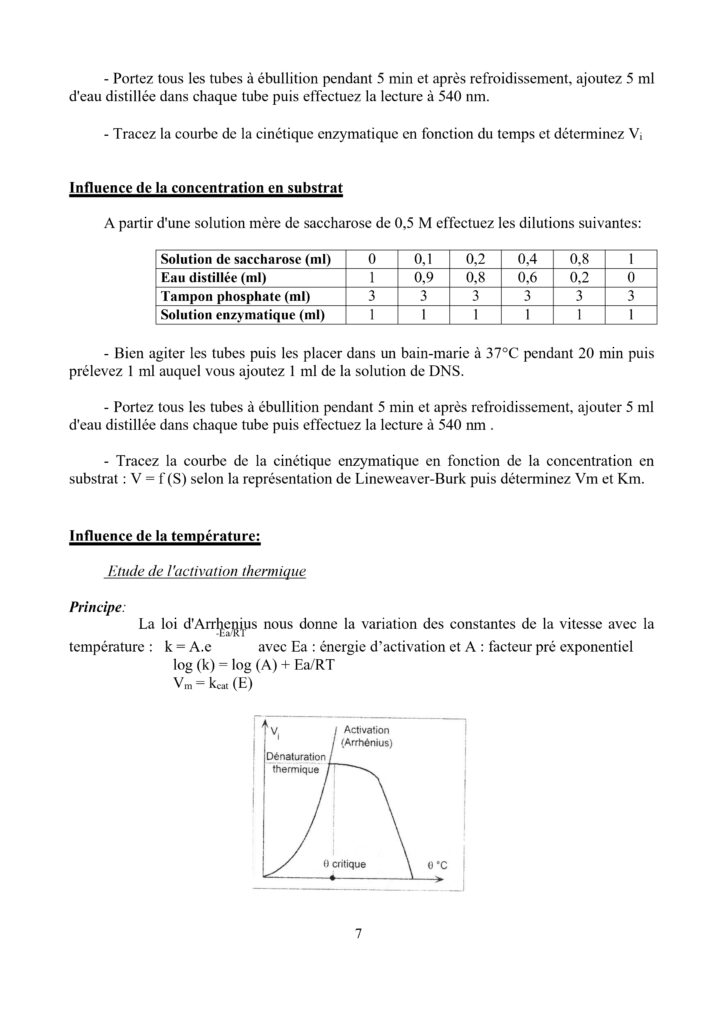 - Portez tous les tubes à ébullition pendant 5 min et après refroidissement, ajoutez 5 ml d'eau distillée dans chaque tube puis effectuez la lecture à 540 nm.

- Tracez la courbe de la cinétique enzymatique en fonction du temps et déterminez $V_i$

Influence de la concentration en substrat

A partir d'une solution mère de saccharose de 0,5 M effectuez les dilutions suivantes:

| Solution de saccharose (ml) | 0 | 0,1 | 0,2 | 0,4 | 0,8 | 1 |
|---|---|---|---|---|---|---|
| Eau distillée (ml) | 1 | 0,9 | 0,8 | 0,6 | 0,2 | 0 |
| Tampon phosphate (ml) | 3 | 3 | 3 | 3 | 3 | 3 |
| Solution enzymatique (ml) | 1 | 1 | 1 | 1 | 1 | 1 |

- Bien agiter les tubes puis les placer dans un bain-marie à 37°C pendant 20 min puis prélevez 1 ml auquel vous ajoutez 1 ml de la solution de DNS.

- Portez tous les tubes à ébullition pendant 5 min et après refroidissement, ajouter 5 ml d'eau distillée dans chaque tube puis effectuez la lecture à 540 nm .

- Tracez la courbe de la cinétique enzymatique en fonction de la concentration en substrat : V = f (S) selon la représentation de Lineweaver-Burk puis déterminez Vm et Km.

Influence de la température:

Etude de l'activation thermique

Principe:
La loi d'Arrhenius nous donne la variation des constantes de la vitesse avec la température : $k = A.e^{-Ea/RT}$ avec Ea : énergie d'activation et A : facteur pré exponentiel
log (k) = log (A) + Ea/RT
$V_m = k_{cat}$ (E)

$V_i$
Activation (Arrhénius)
Dénaturation thermique
θ critique
θ °C

7